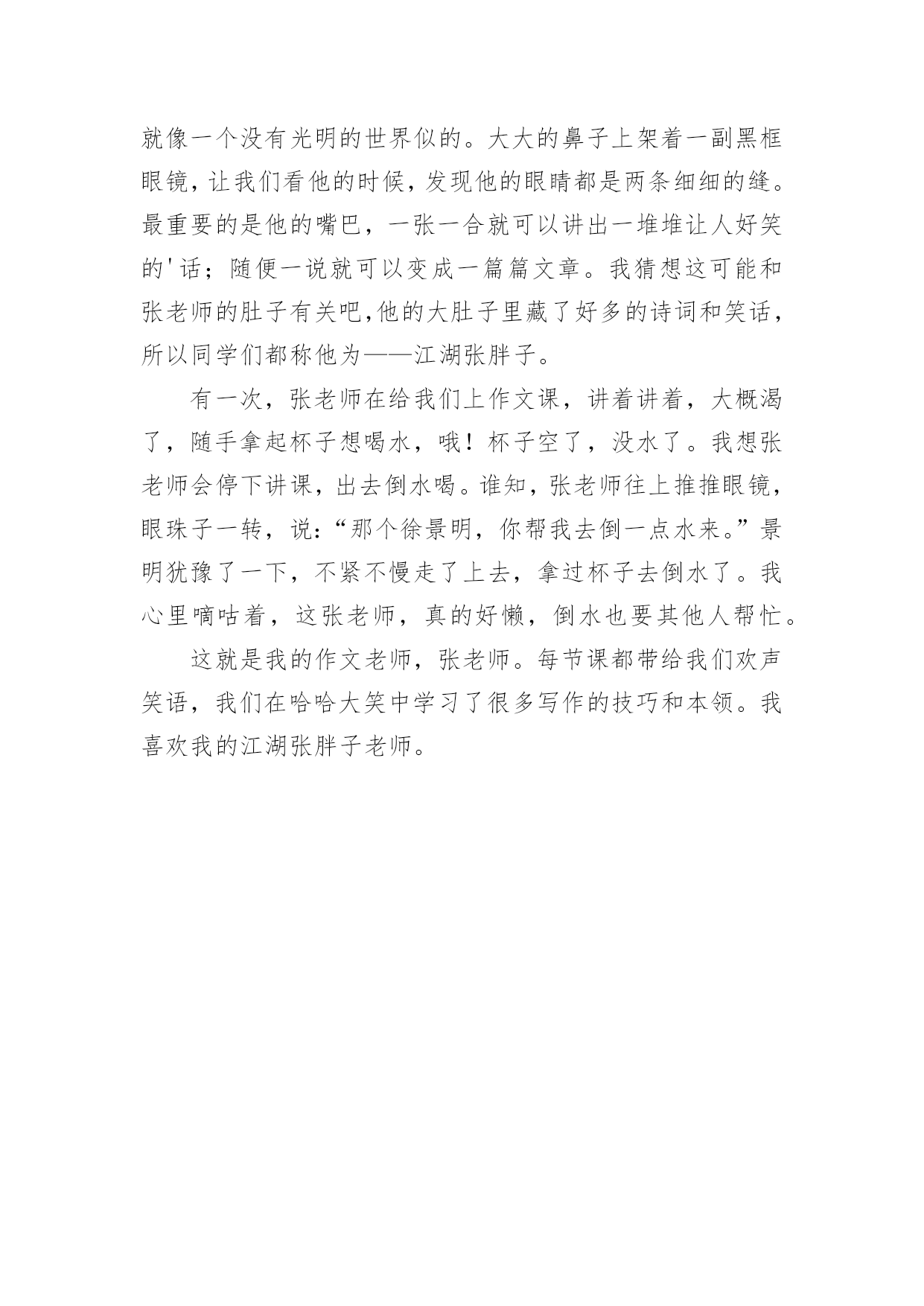 就像一个没有光明的世界似的。大大的鼻子上架着一副黑框眼镜，让我们看他的时候，发现他的眼睛都是两条细细的缝。最重要的是他的嘴巴，一张一合就可以讲出一堆堆让人好笑的'话；随便一说就可以变成一篇篇文章。我猜想这可能和张老师的肚子有关吧,他的大肚子里藏了好多的诗词和笑话，所以同学们都称他为——江湖张胖子。

有一次，张老师在给我们上作文课，讲着讲着，大概渴了，随手拿起杯子想喝水，哦！杯子空了，没水了。我想张老师会停下讲课，出去倒水喝。谁知，张老师往上推推眼镜，眼珠子一转，说：“那个徐景明，你帮我去倒一点水来。”景明犹豫了一下，不紧不慢走了上去，拿过杯子去倒水了。我心里嘀咕着，这张老师，真的好懒，倒水也要其他人帮忙。

这就是我的作文老师，张老师。每节课都带给我们欢声笑语，我们在哈哈大笑中学习了很多写作的技巧和本领。我喜欢我的江湖张胖子老师。